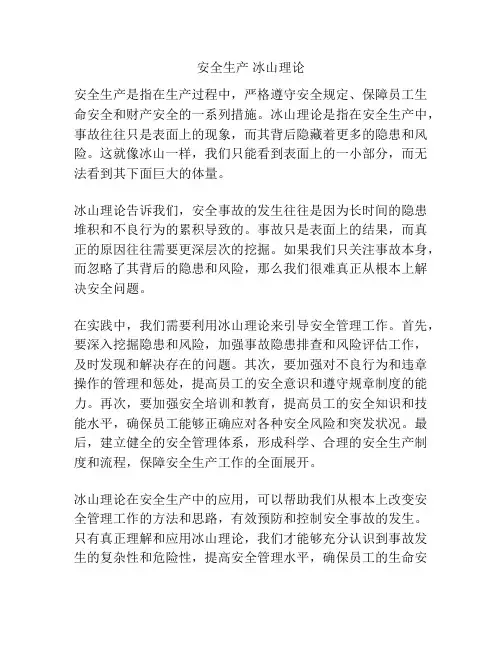 安全生产 冰山理论

安全生产是指在生产过程中，严格遵守安全规定、保障员工生命安全和财产安全的一系列措施。冰山理论是指在安全生产中，事故往往只是表面上的现象，而其背后隐藏着更多的隐患和风险。这就像冰山一样，我们只能看到表面上的一小部分，而无法看到其下面巨大的体量。

冰山理论告诉我们，安全事故的发生往往是因为长时间的隐患堆积和不良行为的累积导致的。事故只是表面上的结果，而真正的原因往往需要更深层次的挖掘。如果我们只关注事故本身，而忽略了其背后的隐患和风险，那么我们很难真正从根本上解决安全问题。

在实践中，我们需要利用冰山理论来引导安全管理工作。首先，要深入挖掘隐患和风险，加强事故隐患排查和风险评估工作，及时发现和解决存在的问题。其次，要加强对不良行为和违章操作的管理和惩处，提高员工的安全意识和遵守规章制度的能力。再次，要加强安全培训和教育，提高员工的安全知识和技能水平，确保员工能够正确应对各种安全风险和突发状况。最后，建立健全的安全管理体系，形成科学、合理的安全生产制度和流程，保障安全生产工作的全面展开。

冰山理论在安全生产中的应用，可以帮助我们从根本上改变安全管理工作的方法和思路，有效预防和控制安全事故的发生。只有真正理解和应用冰山理论，我们才能够充分认识到事故发生的复杂性和危险性，提高安全管理水平，确保员工的生命安